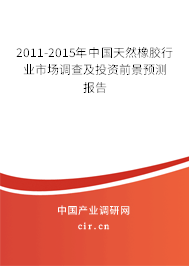 2011-2015年中国天然橡胶行业市场调查及投资前景预测报告

中国产业调研网

cir.cn